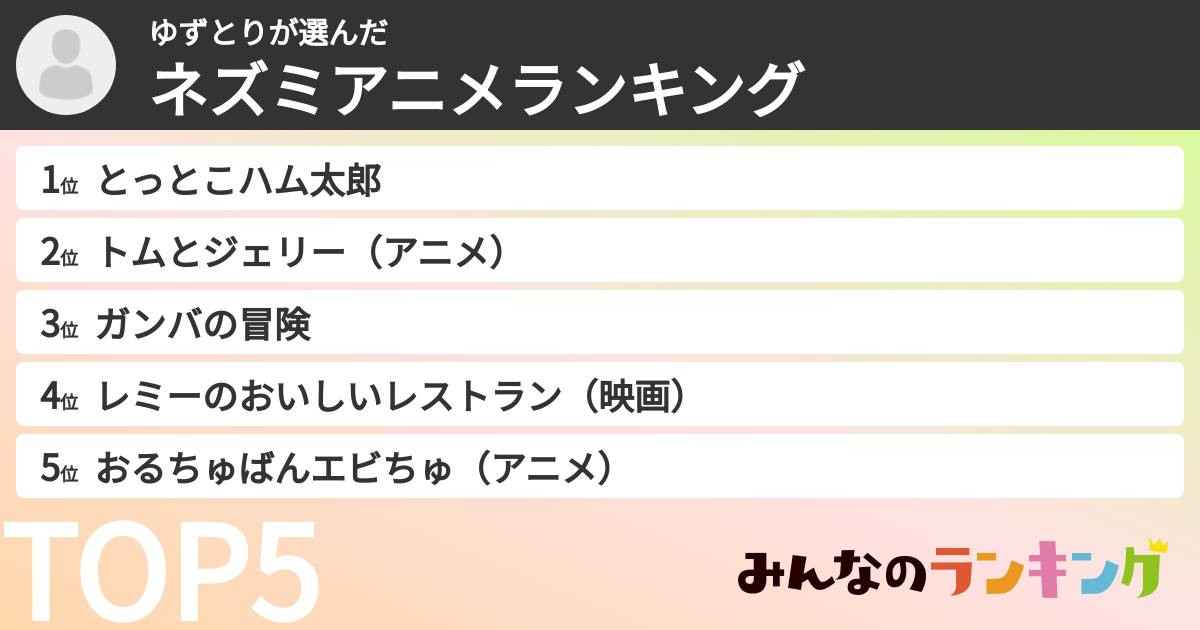 ゆずとりが選んだ
ネズミアニメランキング

1位 とっとこハム太郎
2位 トムとジェリー（アニメ）
3位 ガンバの冒険
4位 レミーのおいしいレストラン（映画）
5位 おるちゅばんエビちゅ（アニメ）

TOP5

みんなのランキング